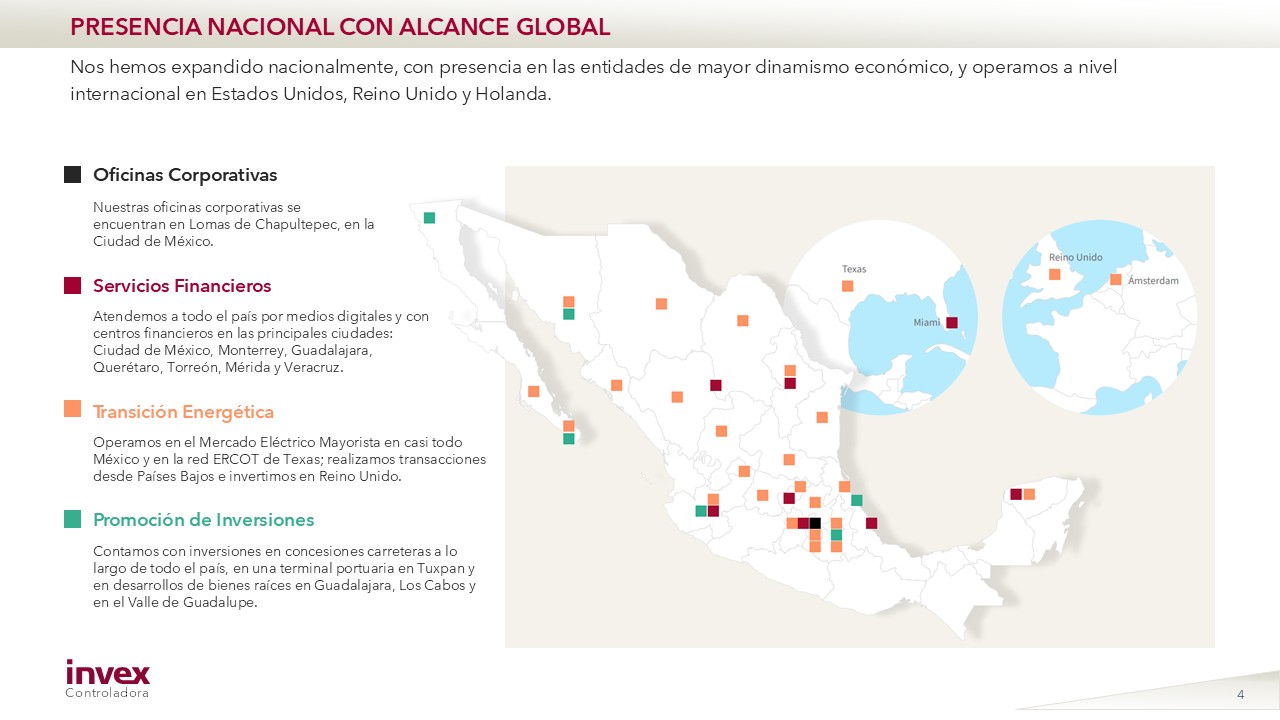 PRESENCIA NACIONAL CON ALCANCE GLOBAL

Nos hemos expandido nacionalmente, con presencia en las entidades de mayor dinamismo económico, y operamos a nivel internacional en Estados Unidos, Reino Unido y Holanda.

Oficinas Corporativas

Nuestras oficinas corporativas se encuentran en Lomas de Chapultepec, en la Ciudad de México.

Servicios Financieros

Atendemos a todo el país por medios digitales y con centros financieros en las principales ciudades: Ciudad de México, Monterrey, Guadalajara, Querétaro, Torreón, Mérida y Veracruz.

Transición Energética

Operamos en el Mercado Eléctrico Mayorista en casi todo México y en la red ERCOT de Texas; realizamos transacciones desde Países Bajos e invertimos en Reino Unido.

Promoción de Inversiones

Contamos con inversiones en concesiones carreteras a lo largo de todo el país, en una terminal portuaria en Tuxpan y en desarrollos de bienes raíces en Guadalajara, Los Cabos y en el Valle de Guadalupe.

Texas
Miami
Reino Unido
Ámsterdam

invex
Controladora

4